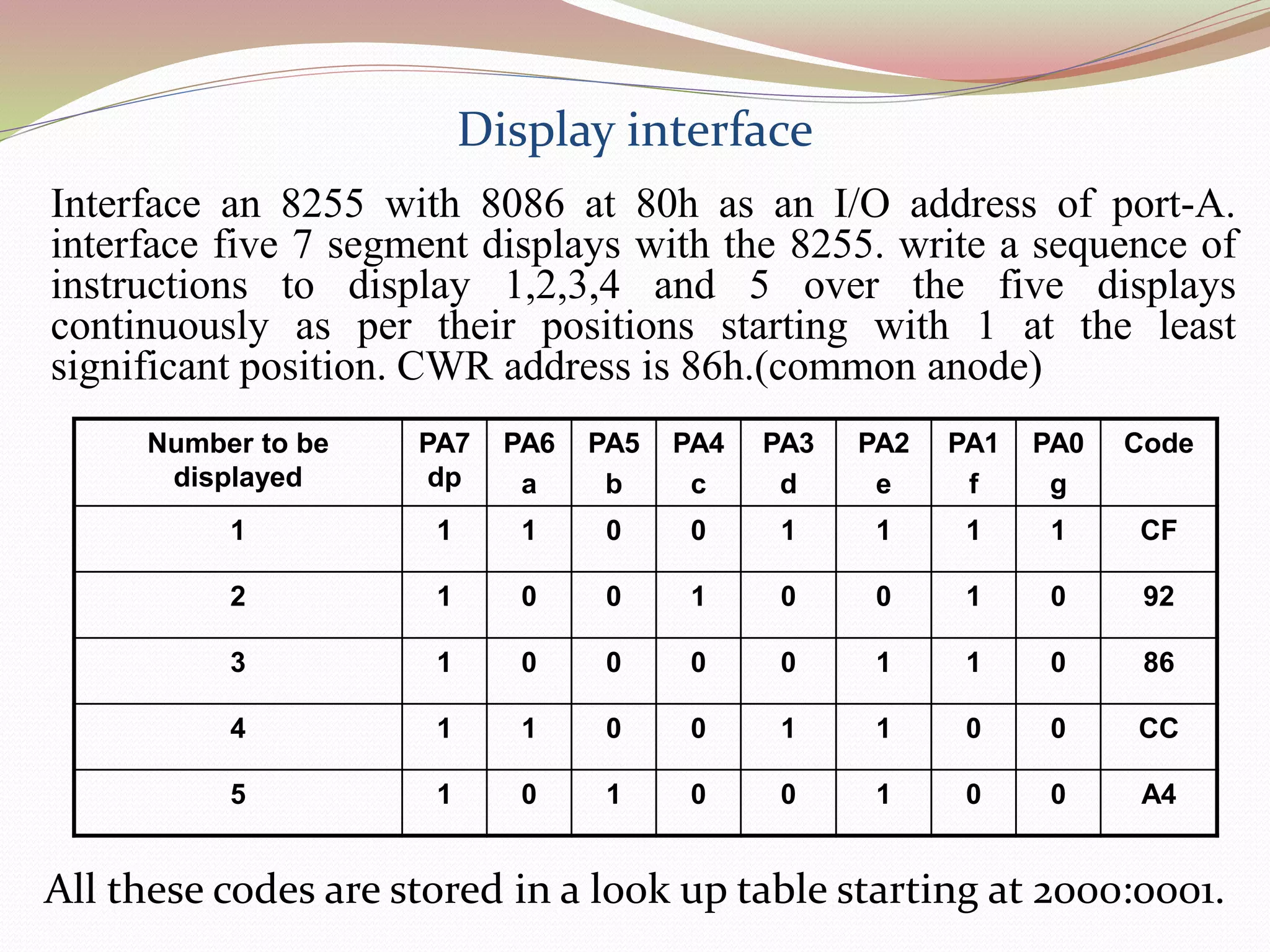 Display interface

Interface an 8255 with 8086 at 80h as an I/O address of port-A. interface five 7 segment displays with the 8255. write a sequence of instructions to display 1,2,3,4 and 5 over the five displays continuously as per their positions starting with 1 at the least significant position. CWR address is 86h.(common anode)

| Number to be displayed | PA7 dp | PA6 a | PA5 b | PA4 c | PA3 d | PA2 e | PA1 f | PA0 g | Code |
|---|---|---|---|---|---|---|---|---|---|
| 1 | 1 | 1 | 0 | 0 | 1 | 1 | 1 | 1 | CF |
| 2 | 1 | 0 | 0 | 1 | 0 | 0 | 1 | 0 | 92 |
| 3 | 1 | 0 | 0 | 0 | 0 | 1 | 1 | 0 | 86 |
| 4 | 1 | 1 | 0 | 0 | 1 | 1 | 0 | 0 | CC |
| 5 | 1 | 0 | 1 | 0 | 0 | 1 | 0 | 0 | A4 |

All these codes are stored in a look up table starting at 2000:0001.